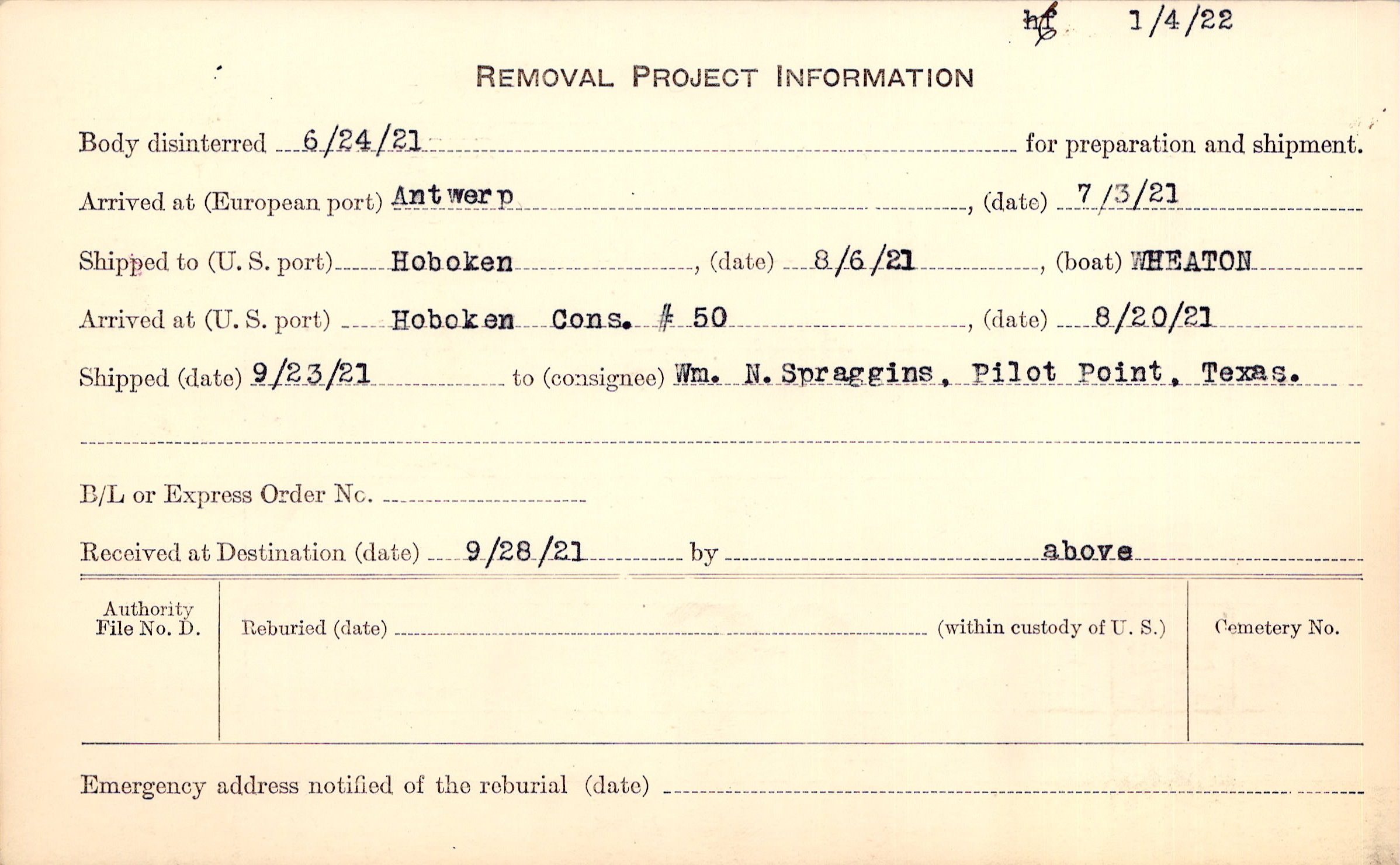 hf 1/4/22

REMOVAL PROJECT INFORMATION

Body disinterred 6/24/21 for preparation and shipment.

Arrived at (European port) Antwerp, (date) 7/3/21

Shipped to (U. S. port) Hoboken, (date) 8/6/21, (boat) WHEATON

Arrived at (U. S. port) Hoboken Cons. # 50, (date) 8/20/21

Shipped (date) 9/23/21 to (consignee) Wm. N. Spraggins, Pilot Point, Texas.

B/L or Express Order No.

Received at Destination (date) 9/28/21 by above

Authority File No. D.

Reburied (date) (within custody of U. S.)

Cemetery No.

Emergency address notified of the reburial (date)